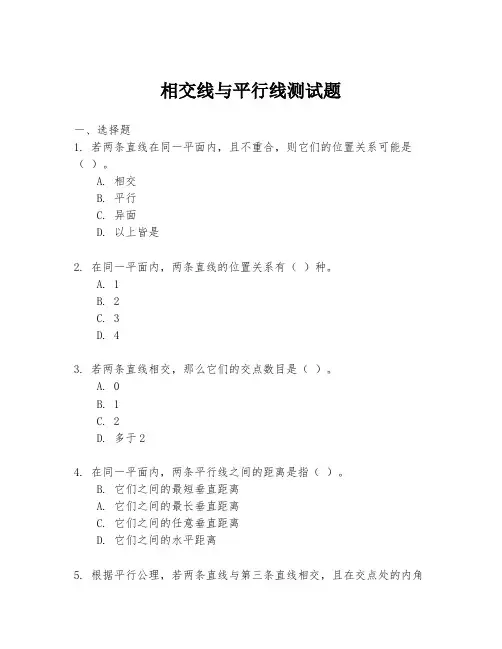 相交线与平行线测试题

一、选择题

1. 若两条直线在同一平面内，且不重合，则它们的位置关系可能是（ ）。

A. 相交
B. 平行
C. 异面
D. 以上皆是

2. 在同一平面内，两条直线的位置关系有（ ）种。

A. 1
B. 2
C. 3
D. 4

3. 若两条直线相交，那么它们的交点数目是（ ）。

A. 0
B. 1
C. 2
D. 多于2

4. 在同一平面内，两条平行线之间的距离是指（ ）。

B. 它们之间的最短垂直距离
A. 它们之间的最长垂直距离
C. 它们之间的任意垂直距离
D. 它们之间的水平距离

5. 根据平行公理，若两条直线与第三条直线相交，且在交点处的内角